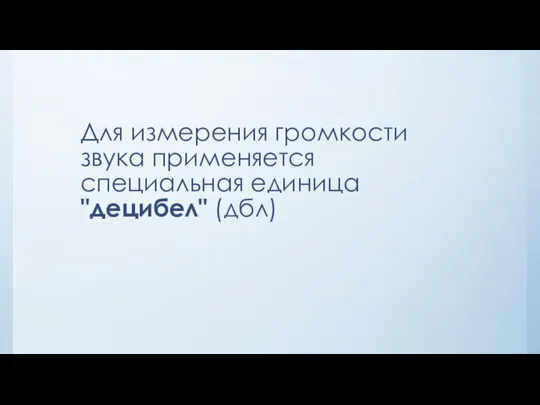 Для измерения громкости звука применяется специальная единица "децибел" (дбл)